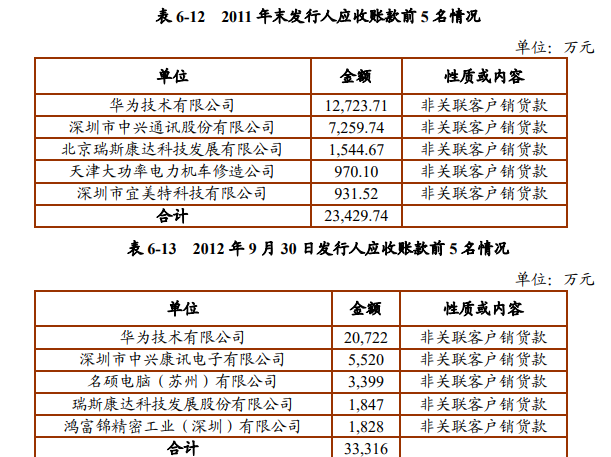 表 6-12　2011 年末发行人应收账款前 5 名情况

单位：万元

| 单位 | 金额 | 性质或内容 |
|---|---|---|
| 华为技术有限公司 | 12,723.71 | 非关联客户销货款 |
| 深圳市中兴通讯股份有限公司 | 7,259.74 | 非关联客户销货款 |
| 北京瑞斯康达科技发展有限公司 | 1,544.67 | 非关联客户销货款 |
| 天津大功率电力机车修造公司 | 970.10 | 非关联客户销货款 |
| 深圳市宜美特科技有限公司 | 931.52 | 非关联客户销货款 |
| 合计 | 23,429.74 | |

表 6-13　2012 年 9 月 30 日发行人应收账款前 5 名情况

单位：万元

| 单位 | 金额 | 性质或内容 |
|---|---|---|
| 华为技术有限公司 | 20,722 | 非关联客户销货款 |
| 深圳市中兴康讯电子有限公司 | 5,520 | 非关联客户销货款 |
| 名硕电脑（苏州）有限公司 | 3,399 | 非关联客户销货款 |
| 瑞斯康达科技发展股份有限公司 | 1,847 | 非关联客户销货款 |
| 鸿富锦精密工业（深圳）有限公司 | 1,828 | 非关联客户销货款 |
| 合计 | 33,316 | |